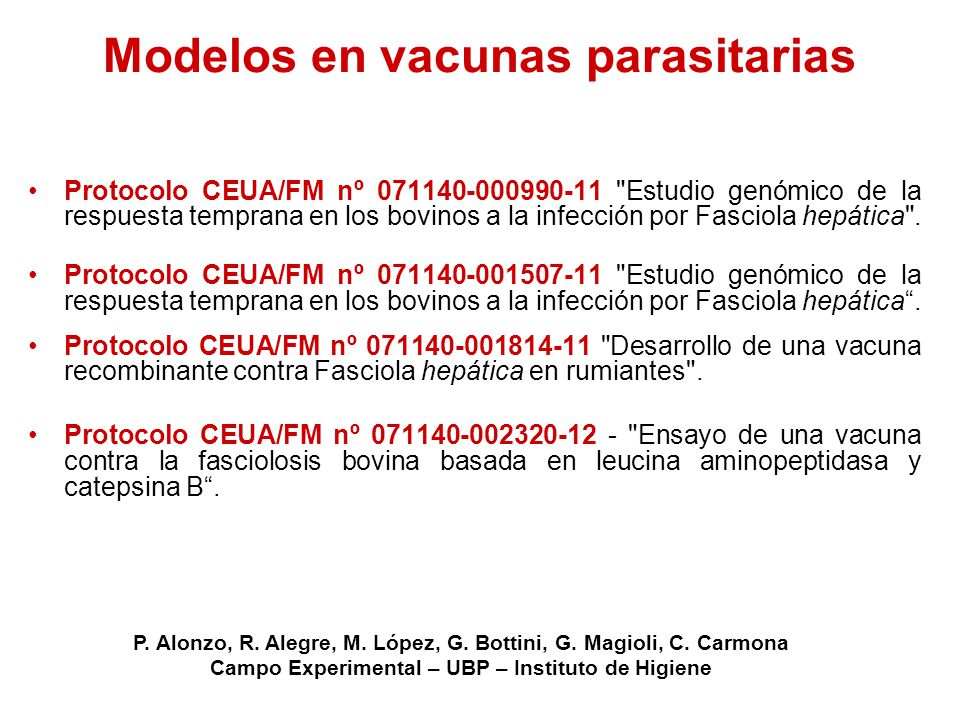 Modelos en vacunas parasitarias

• Protocolo CEUA/FM nº 071140-000990-11 "Estudio genómico de la respuesta temprana en los bovinos a la infección por Fasciola hepática".

• Protocolo CEUA/FM nº 071140-001507-11 "Estudio genómico de la respuesta temprana en los bovinos a la infección por Fasciola hepática“.

• Protocolo CEUA/FM nº 071140-001814-11 "Desarrollo de una vacuna recombinante contra Fasciola hepática en rumiantes".

• Protocolo CEUA/FM nº 071140-002320-12 - "Ensayo de una vacuna contra la fasciolosis bovina basada en leucina aminopeptidasa y catepsina B“.

P. Alonzo, R. Alegre, M. López, G. Bottini, G. Magioli, C. Carmona
Campo Experimental – UBP – Instituto de Higiene